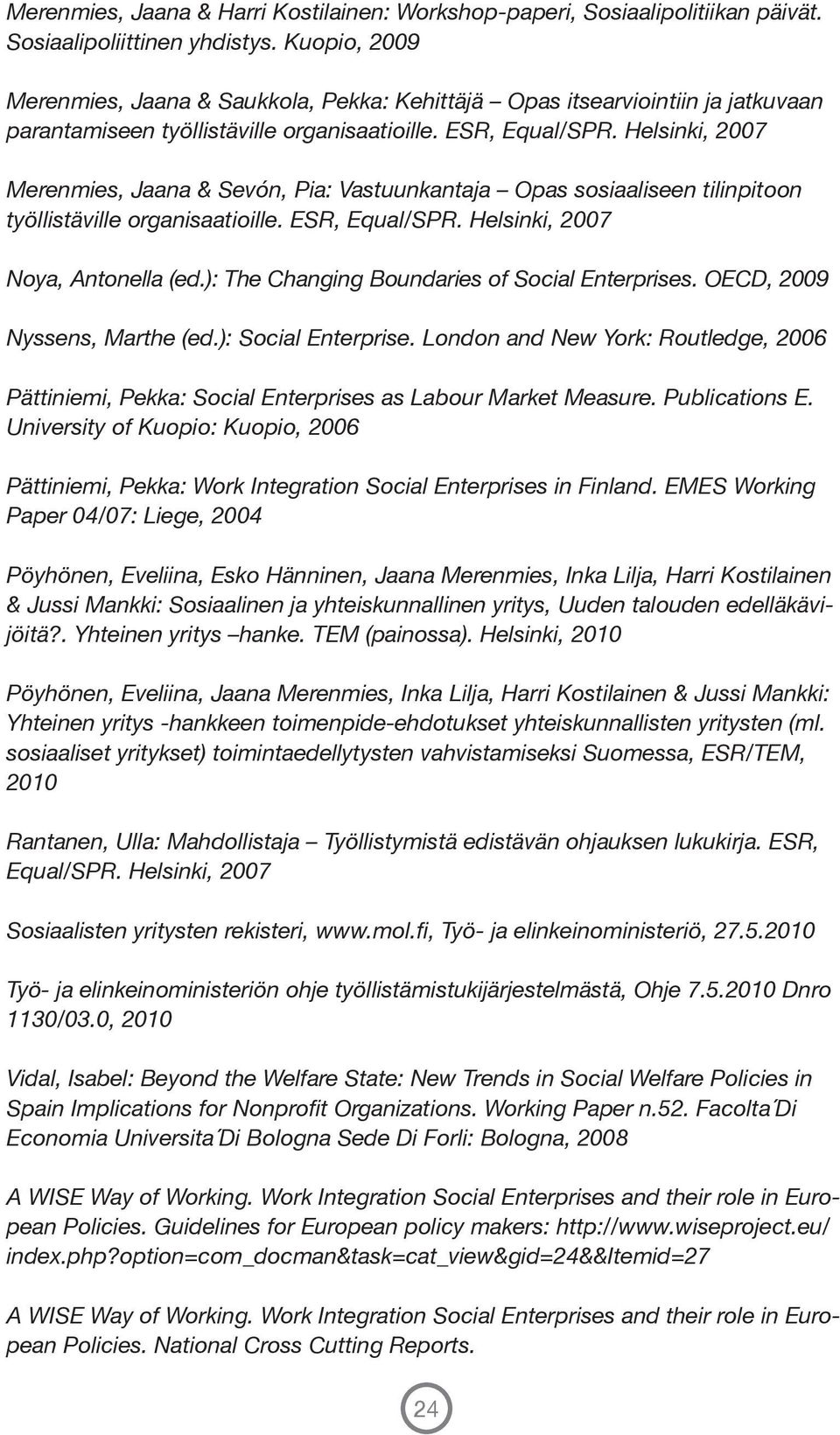 Merenmies, Jaana & Harri Kostilainen: Workshop-paperi, Sosiaalipolitiikan päivät. Sosiaalipoliittinen yhdistys. Kuopio, 2009

Merenmies, Jaana & Saukkola, Pekka: Kehittäjä – Opas itsearviointiin ja jatkuvaan parantamiseen työllistäville organisaatioille. ESR, Equal/SPR. Helsinki, 2007

Merenmies, Jaana & Sevón, Pia: Vastuunkantaja – Opas sosiaaliseen tilinpitoon työllistäville organisaatioille. ESR, Equal/SPR. Helsinki, 2007

Noya, Antonella (ed.): The Changing Boundaries of Social Enterprises. OECD, 2009

Nyssens, Marthe (ed.): Social Enterprise. London and New York: Routledge, 2006

Pättiniemi, Pekka: Social Enterprises as Labour Market Measure. Publications E. University of Kuopio: Kuopio, 2006

Pättiniemi, Pekka: Work Integration Social Enterprises in Finland. EMES Working Paper 04/07: Liege, 2004

Pöyhönen, Eveliina, Esko Hänninen, Jaana Merenmies, Inka Lilja, Harri Kostilainen & Jussi Mankki: Sosiaalinen ja yhteiskunnallinen yritys, Uuden talouden edelläkävijöitä?. Yhteinen yritys –hanke. TEM (painossa). Helsinki, 2010

Pöyhönen, Eveliina, Jaana Merenmies, Inka Lilja, Harri Kostilainen & Jussi Mankki: Yhteinen yritys -hankkeen toimenpide-ehdotukset yhteiskunnallisten yritysten (ml. sosiaaliset yritykset) toimintaedellytysten vahvistamiseksi Suomessa, ESR/TEM, 2010

Rantanen, Ulla: Mahdollistaja – Työllistymistä edistävän ohjauksen lukukirja. ESR, Equal/SPR. Helsinki, 2007

Sosiaalisten yritysten rekisteri, www.mol.fi, Työ- ja elinkeinoministeriö, 27.5.2010

Työ- ja elinkeinoministeriön ohje työllistämistukijärjestelmästä, Ohje 7.5.2010 Dnro 1130/03.0, 2010

Vidal, Isabel: Beyond the Welfare State: New Trends in Social Welfare Policies in Spain Implications for Nonprofit Organizations. Working Paper n.52. Facolta ́Di Economia Universita ́Di Bologna Sede Di Forli: Bologna, 2008

A WISE Way of Working. Work Integration Social Enterprises and their role in European Policies. Guidelines for European policy makers: http://www.wiseproject.eu/index.php?option=com_docman&task=cat_view&gid=24&&Itemid=27

A WISE Way of Working. Work Integration Social Enterprises and their role in European Policies. National Cross Cutting Reports.

24